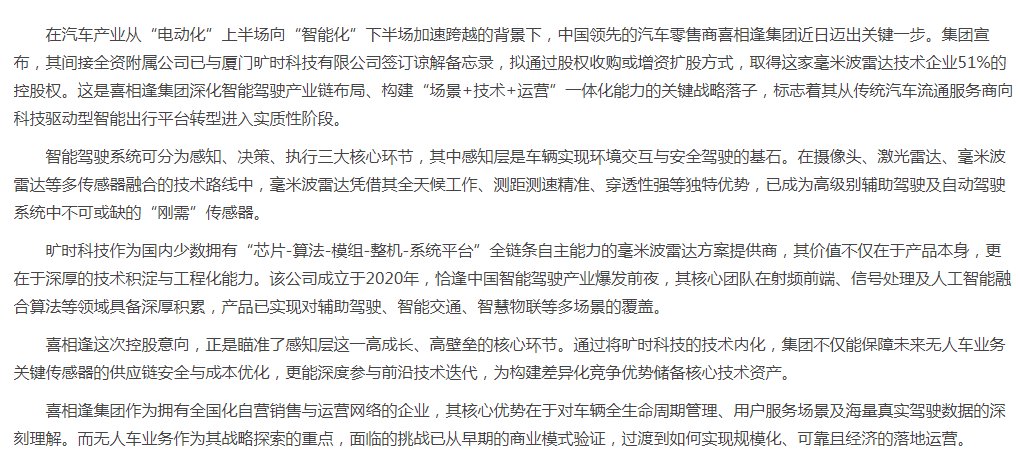 在汽车产业从“电动化”上半场向“智能化”下半场加速跨越的背景下，中国领先的汽车零售商喜相逢集团近日迈出关键一步。集团宣布，其间接全资附属公司已与厦门旷时科技有限公司签订谅解备忘录，拟通过股权收购或增资扩股方式，取得这家毫米波雷达技术企业51%的控股权。这是喜相逢集团深化智能驾驶产业链布局、构建“场景+技术+运营”一体化能力的关键战略落子，标志着其从传统汽车流通服务商向科技驱动型智能出行平台转型进入实质性阶段。

智能驾驶系统可分为感知、决策、执行三大核心环节，其中感知层是车辆实现环境交互与安全驾驶的基石。在摄像头、激光雷达、毫米波雷达等多传感器融合的技术路线中，毫米波雷达凭借其全天候工作、测距测速精准、穿透性强等独特优势，已成为高级别辅助驾驶及自动驾驶系统中不可或缺的“刚需”传感器。

旷时科技作为国内少数拥有“芯片-算法-模组-整机-系统平台”全链条自主能力的毫米波雷达方案提供商，其价值不仅在于产品本身，更在于深厚的技术积淀与工程化能力。该公司成立于2020年，恰逢中国智能驾驶产业爆发前夜，其核心团队在射频前端、信号处理及人工智能融合算法等领域具备深厚积累，产品已实现对辅助驾驶、智能交通、智慧物联等多场景的覆盖。

喜相逢这次控股意向，正是瞄准了感知层这一高成长、高壁垒的核心环节。通过将旷时科技的技术内化，集团不仅能保障未来无人车业务关键传感器的供应链安全与成本优化，更能深度参与前沿技术迭代，为构建差异化竞争优势储备核心技术资产。

喜相逢集团作为拥有全国化自营销售与运营网络的企业，其核心优势在于对车辆全生命周期管理、用户服务场景及海量真实驾驶数据的深刻理解。而无人车业务作为其战略探索的重点，面临的挑战已从早期的商业模式验证，过渡到如何实现规模化、可靠且经济的落地运营。